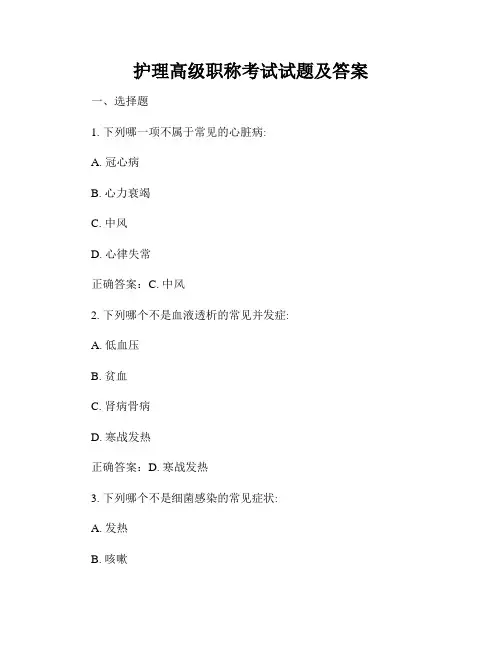 护理高级职称考试试题及答案

一、选择题

1. 下列哪一项不属于常见的心脏病:

A. 冠心病

B. 心力衰竭

C. 中风

D. 心律失常

正确答案：C. 中风

2. 下列哪个不是血液透析的常见并发症:

A. 低血压

B. 贫血

C. 肾病骨病

D. 寒战发热

正确答案：D. 寒战发热

3. 下列哪个不是细菌感染的常见症状:

A. 发热

B. 咳嗽